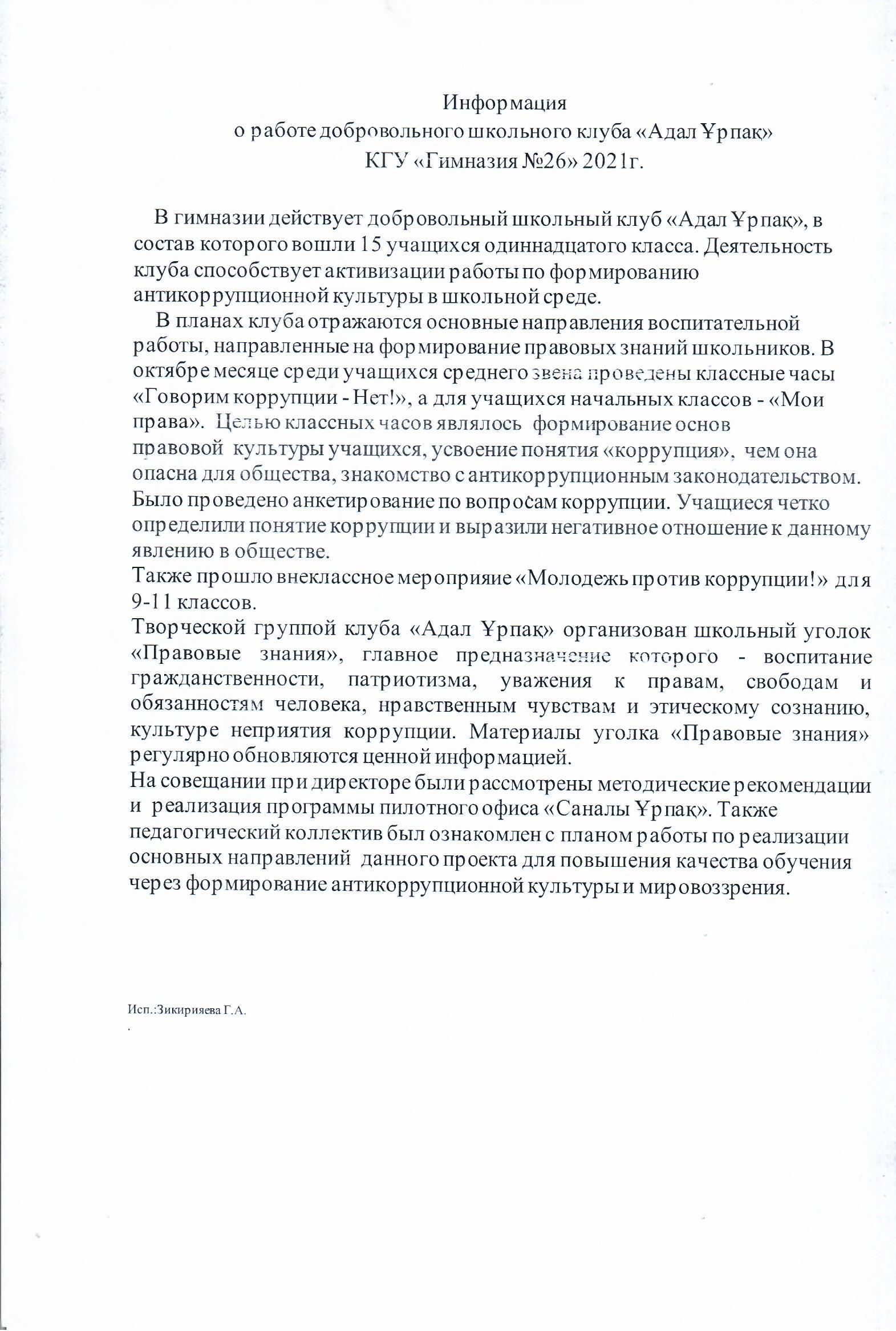 Информация
о работе добровольного школьного клуба «Адал Ұрпақ»
КГУ «Гимназия №26» 2021г.

В гимназии действует добровольный школьный клуб «Адал Ұрпақ», в состав которого вошли 15 учащихся одиннадцатого класса. Деятельность клуба способствует активизации работы по формированию антикоррупционной культуры в школьной среде.

В планах клуба отражаются основные направления воспитательной работы, направленные на формирование правовых знаний школьников. В октябре месяце среди учащихся среднего звена проведены классные часы «Говорим коррупции - Нет!», а для учащихся начальных классов - «Мои права». Целью классных часов являлось формирование основ правовой культуры учащихся, усвоение понятия «коррупция», чем она опасна для общества, знакомство с антикоррупционным законодательством. Было проведено анкетирование по вопросам коррупции. Учащиеся четко определили понятие коррупции и выразили негативное отношение к данному явлению в обществе.
Также прошло внеклассное мероприяие «Молодежь против коррупции!» для 9-11 классов.
Творческой группой клуба «Адал Ұрпақ» организован школьный уголок «Правовые знания», главное предназначение которого - воспитание гражданственности, патриотизма, уважения к правам, свободам и обязанностям человека, нравственным чувствам и этическому сознанию, культуре неприятия коррупции. Материалы уголка «Правовые знания» регулярно обновляются ценной информацией.
На совещании при директоре были рассмотрены методические рекомендации и реализация программы пилотного офиса «Саналы Ұрпақ». Также педагогический коллектив был ознакомлен с планом работы по реализации основных направлений данного проекта для повышения качества обучения через формирование антикоррупционной культуры и мировоззрения.

Исп.:Зикирияева Г.А.